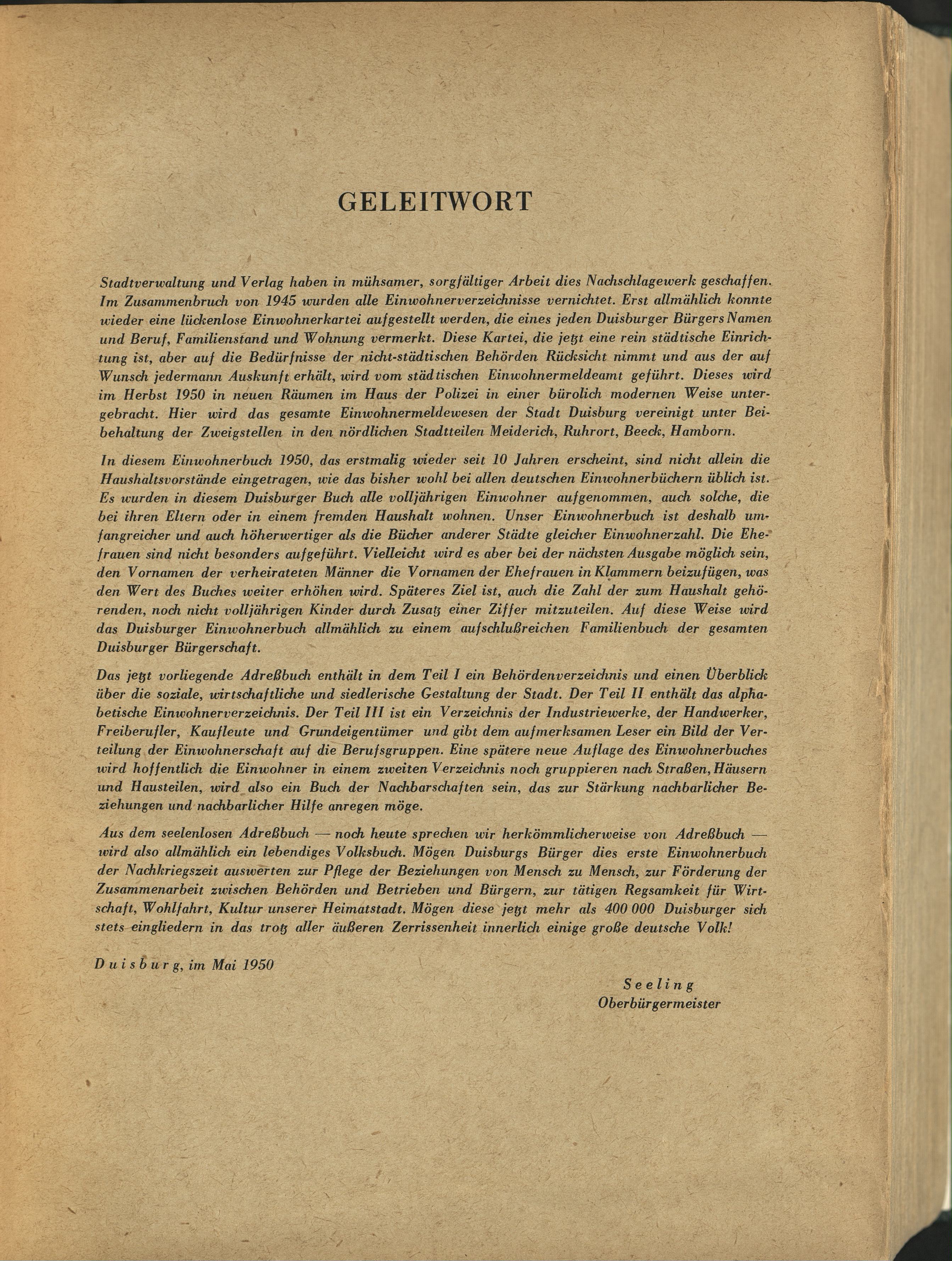 GELEITWORT

Stadtverwaltung und Verlag haben in mühsamer, sorgfältiger Arbeit dies Nachschlagewerk geschaffen. Im Zusammenbruch von 1945 wurden alle Einwohnerverzeichnisse vernichtet. Erst allmählich konnte wieder eine lückenlose Einwohnerkartei aufgestellt werden, die eines jeden Duisburger Bürgers Namen und Beruf, Familienstand und Wohnung vermerkt. Diese Kartei, die jetzt eine rein städtische Einrichtung ist, aber auf die Bedürfnisse der nicht-städtischen Behörden Rücksicht nimmt und aus der auf Wunsch jedermann Auskunft erhält, wird vom städtischen Einwohnermeldeamt geführt. Dieses wird im Herbst 1950 in neuen Räumen im Haus der Polizei in einer bürolich modernen Weise untergebracht. Hier wird das gesamte Einwohnermeldewesen der Stadt Duisburg vereinigt unter Beibehaltung der Zweigstellen in den nördlichen Stadtteilen Meiderich, Ruhrort, Beeck, Hamborn.

In diesem Einwohnerbuch 1950, das erstmalig wieder seit 10 Jahren erscheint, sind nicht allein die Haushaltsvorstände eingetragen, wie das bisher wohl bei allen deutschen Einwohnerbüchern üblich ist. Es wurden in diesem Duisburger Buch alle volljährigen Einwohner aufgenommen, auch solche, die bei ihren Eltern oder in einem fremden Haushalt wohnen. Unser Einwohnerbuch ist deshalb umfangreicher und auch höherwertiger als die Bücher anderer Städte gleicher Einwohnerzahl. Die Ehefrauen sind nicht besonders aufgeführt. Vielleicht wird es aber bei der nächsten Ausgabe möglich sein, den Vornamen der verheirateten Männer die Vornamen der Ehefrauen in Klammern beizufügen, was den Wert des Buches weiter erhöhen wird. Späteres Ziel ist, auch die Zahl der zum Haushalt gehörenden, noch nicht volljährigen Kinder durch Zusatz einer Ziffer mitzuteilen. Auf diese Weise wird das Duisburger Einwohnerbuch allmählich zu einem aufschlußreichen Familienbuch der gesamten Duisburger Bürgerschaft.

Das jetzt vorliegende Adreßbuch enthält in dem Teil I ein Behördenverzeichnis und einen Überblick über die soziale, wirtschaftliche und siedlerische Gestaltung der Stadt. Der Teil II enthält das alphabetische Einwohnerverzeichnis. Der Teil III ist ein Verzeichnis der Industriewerke, der Handwerker, Freiberufler, Kaufleute und Grundeigentümer und gibt dem aufmerksamen Leser ein Bild der Verteilung der Einwohnerschaft auf die Berufsgruppen. Eine spätere neue Auflage des Einwohnerbuches wird hoffentlich die Einwohner in einem zweiten Verzeichnis noch gruppieren nach Straßen, Häusern und Hausteilen, wird also ein Buch der Nachbarschaften sein, das zur Stärkung nachbarlicher Beziehungen und nachbarlicher Hilfe anregen möge.

Aus dem seelenlosen Adreßbuch — noch heute sprechen wir herkömmlicherweise von Adreßbuch — wird also allmählich ein lebendiges Volksbuch. Mögen Duisburgs Bürger dies erste Einwohnerbuch der Nachkriegszeit auswerten zur Pflege der Beziehungen von Mensch zu Mensch, zur Förderung der Zusammenarbeit zwischen Behörden und Betrieben und Bürgern, zur tätigen Regsamkeit für Wirtschaft, Wohlfahrt, Kultur unserer Heimatstadt. Mögen diese jetzt mehr als 400 000 Duisburger sich stets eingliedern in das trotz aller äußeren Zerrissenheit innerlich einige große deutsche Volk!

Duisburg, im Mai 1950

Seeling
Oberbürgermeister